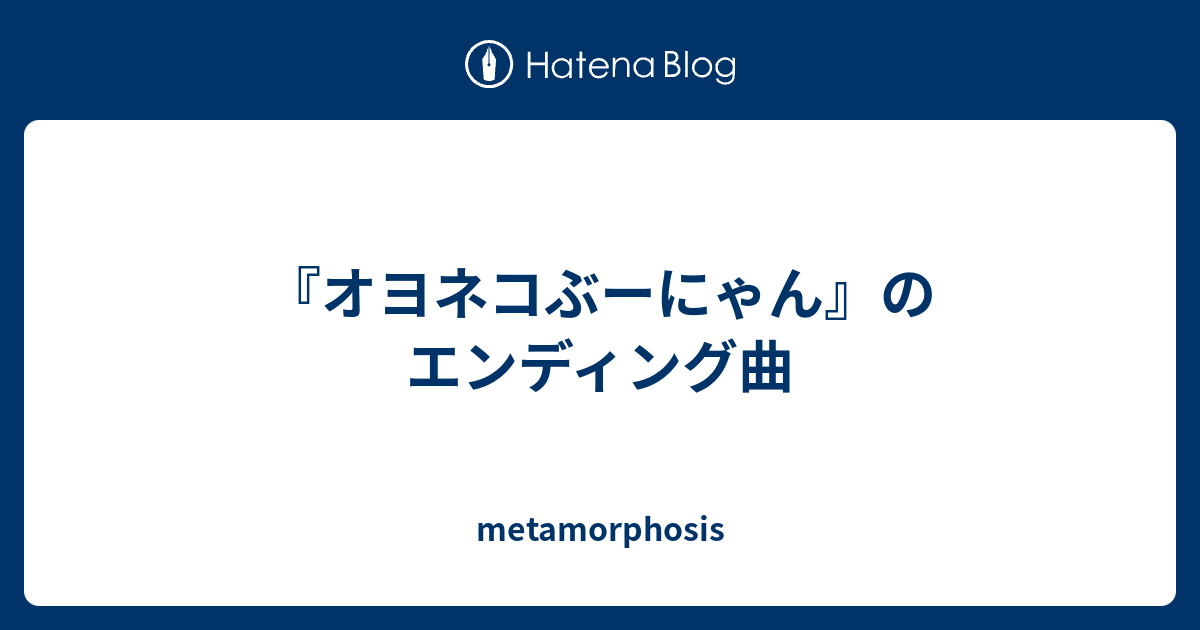 Hatena Blog

『オヨネコぶーにゃん』のエンディング曲

metamorphosis